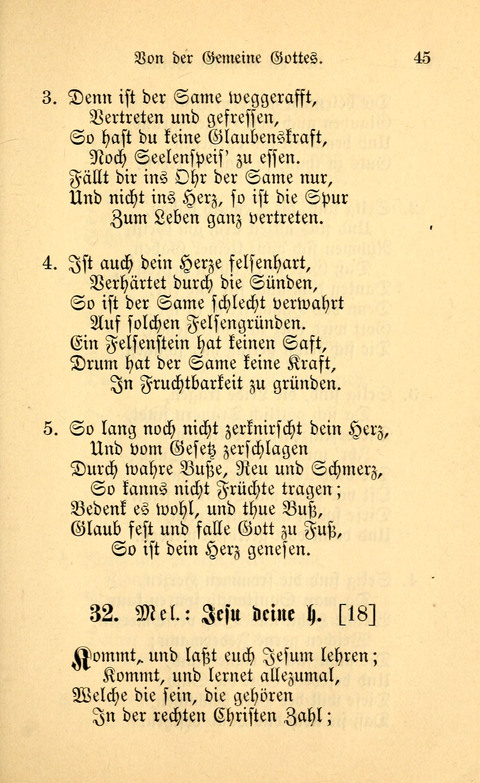 Von der Gemeine Gottes. 45

3. Denn ist der Same weggerafft,
Vertreten und gefressen,
So hast du keine Glaubenskraft,
Noch Seelenspeis' zu essen.
Fällt dir ins Ohr der Same nur,
Und nicht ins Herz, so ist die Spur
Zum Leben ganz vertreten.

4. Ist auch dein Herze felsenhart,
Verhärtet durch die Sünden,
So ist der Same schlecht verwahrt
Auf solchen Felsengründen.
Ein Felsenstein hat keinen Saft,
Drum hat der Same keine Kraft,
In Fruchtbarkeit zu gründen.

5. So lang noch nicht zerknirscht dein Herz,
Und vom Gesetz zerschlagen
Durch wahre Buße, Reu und Schmerz,
So kanns nicht Früchte tragen;
Bedenk es wohl, und thue Buß,
Glaub fest und falle Gott zu Fuß,
So ist dein Herz genesen.

32. Mel.: Jesu deine h. [18]

Kommt, und laßt euch Jesum lehren;
Kommt, und lernet allezumal,
Welche die sein, die gehören
In der rechten Christen Zahl;